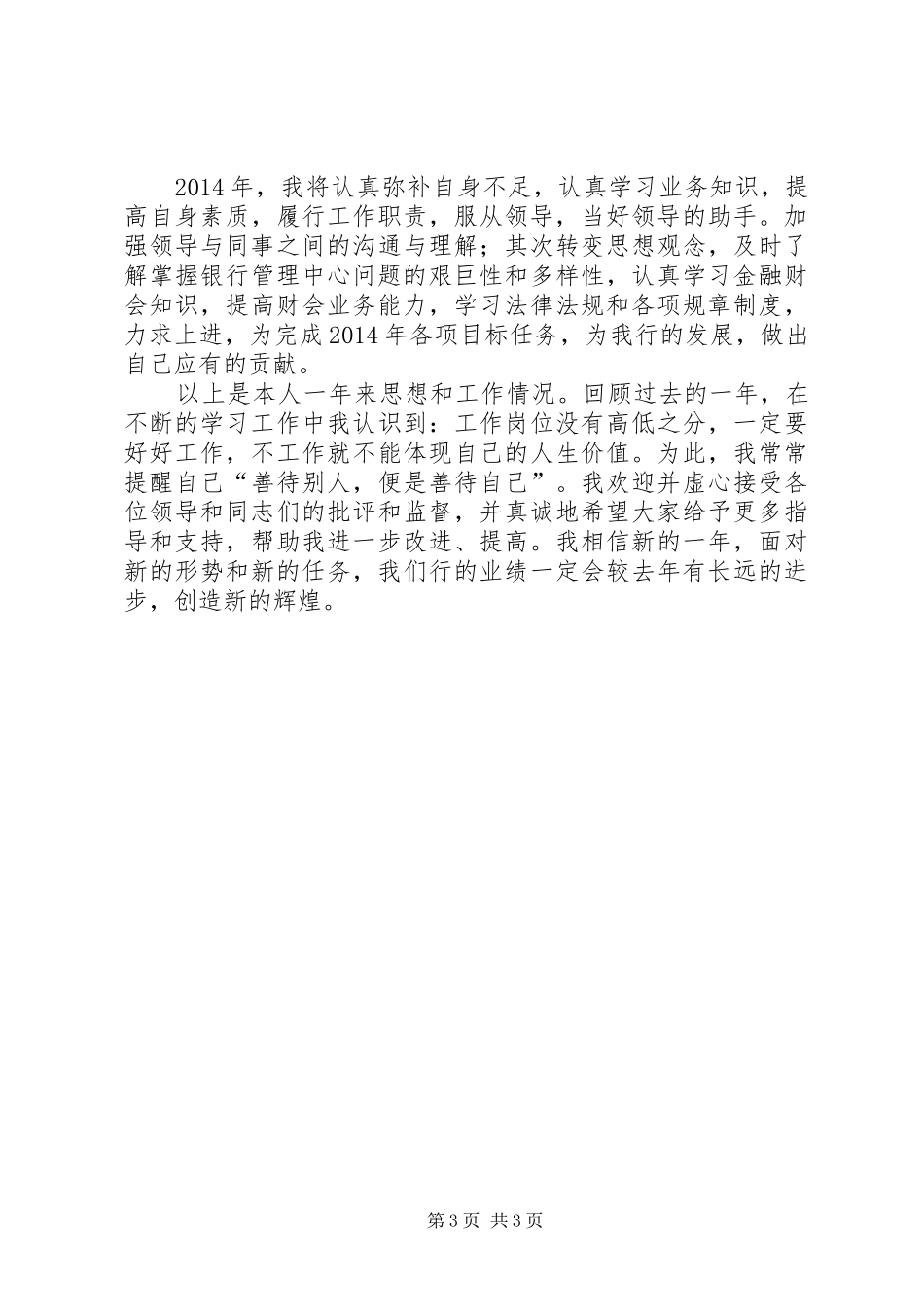 2014年，我将认真弥补自身不足，认真学习业务知识，提高自身素质，履行工作职责，服从领导，当好领导的助手。加强领导与同事之间的沟通与理解；其次转变思想观念，及时了解掌握银行管理中心问题的艰巨性和多样性，认真学习金融财会知识，提高财会业务能力，学习法律法规和各项规章制度，力求上进，为完成2014年各项目标任务，为我行的发展，做出自己应有的贡献。

以上是本人一年来思想和工作情况。回顾过去的一年，在不断的学习工作中我认识到：工作岗位没有高低之分，一定要好好工作，不工作就不能体现自己的人生价值。为此，我常常提醒自己“善待别人，便是善待自己”。我欢迎并虚心接受各位领导和同志们的批评和监督，并真诚地希望大家给予更多指导和支持，帮助我进一步改进、提高。我相信新的一年，面对新的形势和新的任务，我们行的业绩一定会较去年有长远的进步，创造新的辉煌。

第3页 共3页